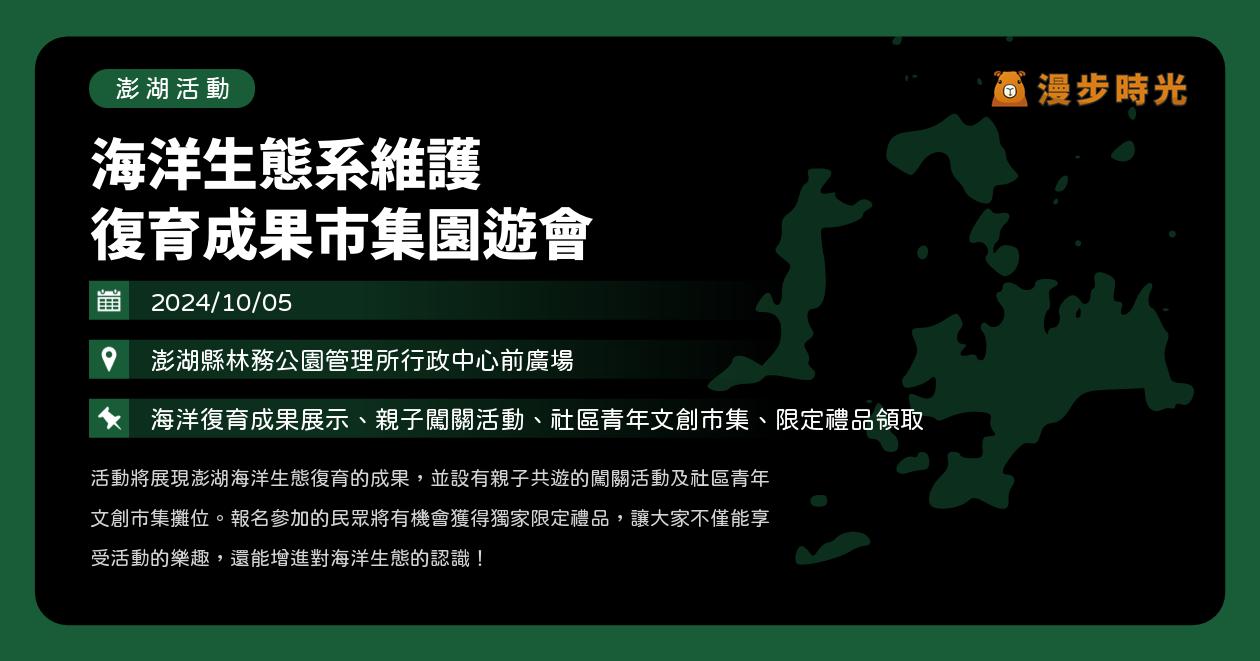 澎湖活動

漫步時光

海洋生態系維護
復育成果市集園遊會

2024/10/05

澎湖縣林務公園管理所行政中心前廣場

海洋復育成果展示、親子闖關活動、社區青年文創市集、限定禮品領取

活動將展現澎湖海洋生態復育的成果，並設有親子共遊的闖關活動及社區青年文創市集攤位。報名參加的民眾將有機會獲得獨家限定禮品，讓大家不僅能享受活動的樂趣，還能增進對海洋生態的認識！